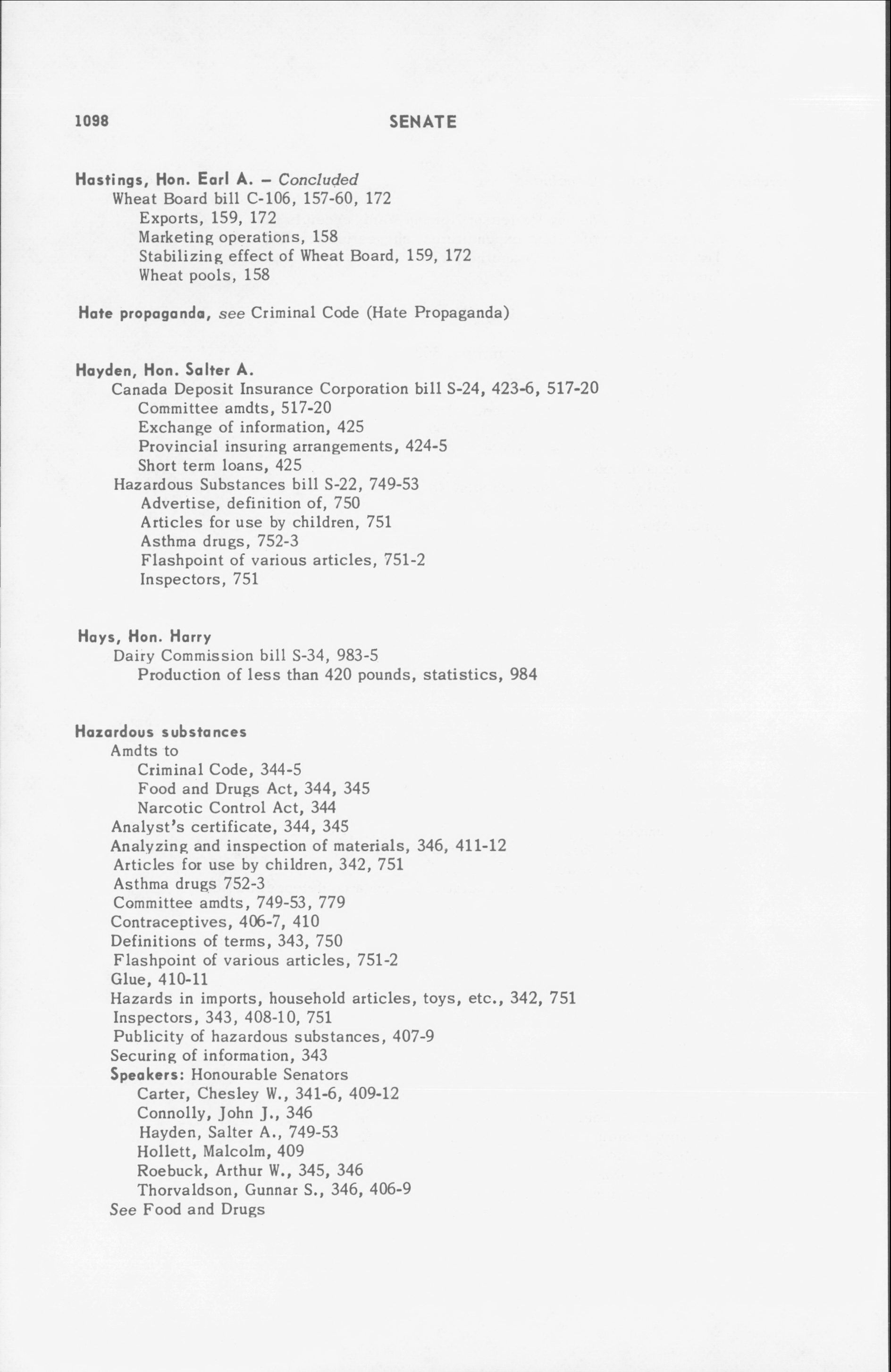 1098 SENATE

Hastings, Hon. Earl A. – Concluded
Wheat Board bill C-106, 157-60, 172
Exports, 159, 172
Marketing operations, 158
Stabilizing effect of Wheat Board, 159, 172
Wheat pools, 158

Hate propaganda, see Criminal Code (Hate Propaganda)

Hayden, Hon. Salter A.
Canada Deposit Insurance Corporation bill S-24, 423-6, 517-20
Committee amdts, 517-20
Exchange of information, 425
Provincial insuring arrangements, 424-5
Short term loans, 425
Hazardous Substances bill S-22, 749-53
Advertise, definition of, 750
Articles for use by children, 751
Asthma drugs, 752-3
Flashpoint of various articles, 751-2
Inspectors, 751

Hays, Hon. Harry
Dairy Commission bill S-34, 983-5
Production of less than 420 pounds, statistics, 984

Hazardous substances
Amdts to
Criminal Code, 344-5
Food and Drugs Act, 344, 345
Narcotic Control Act, 344
Analyst's certificate, 344, 345
Analyzing and inspection of materials, 346, 411-12
Articles for use by children, 342, 751
Asthma drugs 752-3
Committee amdts, 749-53, 779
Contraceptives, 406-7, 410
Definitions of terms, 343, 750
Flashpoint of various articles, 751-2
Glue, 410-11
Hazards in imports, household articles, toys, etc., 342, 751
Inspectors, 343, 408-10, 751
Publicity of hazardous substances, 407-9
Securing of information, 343
Speakers: Honourable Senators
Carter, Chesley W., 341-6, 409-12
Connolly, John J., 346
Hayden, Salter A., 749-53
Hollett, Malcolm, 409
Roebuck, Arthur W., 345, 346
Thorvaldson, Gunnar S., 346, 406-9
See Food and Drugs